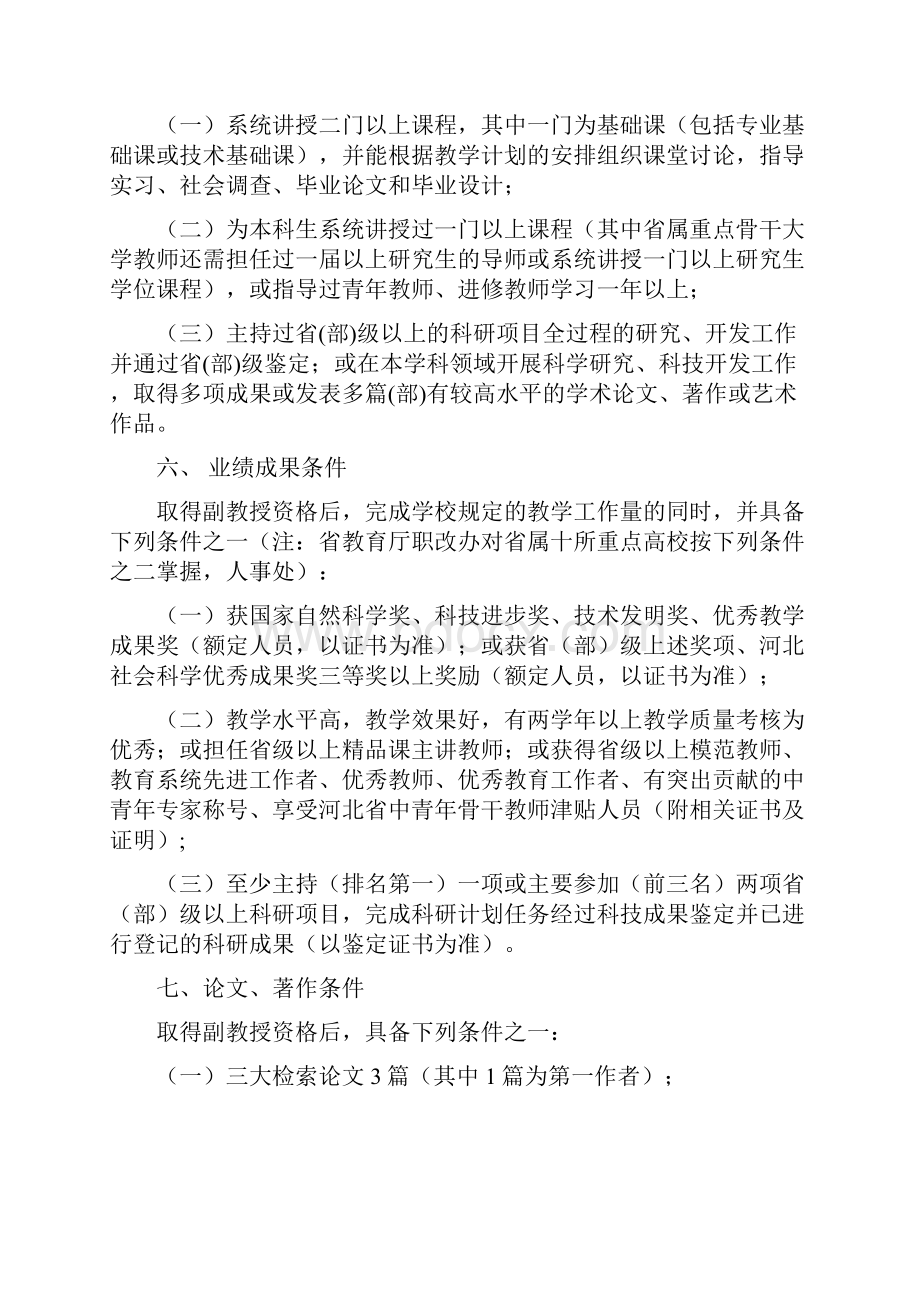 （一）系统讲授二门以上课程，其中一门为基础课（包括专业基础课或技术基础课），并能根据教学计划的安排组织课堂讨论，指导实习、社会调查、毕业论文和毕业设计；

（二）为本科生系统讲授过一门以上课程（其中省属重点骨干大学教师还需担任过一届以上研究生的导师或系统讲授一门以上研究生学位课程），或指导过青年教师、进修教师学习一年以上；

（三）主持过省(部)级以上的科研项目全过程的研究、开发工作并通过省(部)级鉴定；或在本学科领域开展科学研究、科技开发工作，取得多项成果或发表多篇(部)有较高水平的学术论文、著作或艺术作品。

六、 业绩成果条件

取得副教授资格后，完成学校规定的教学工作量的同时，并具备下列条件之一（注：省教育厅职改办对省属十所重点高校按下列条件之二掌握，人事处）：

（一）获国家自然科学奖、科技进步奖、技术发明奖、优秀教学成果奖（额定人员，以证书为准）；或获省（部）级上述奖项、河北社会科学优秀成果奖三等奖以上奖励（额定人员，以证书为准）；

（二）教学水平高，教学效果好，有两学年以上教学质量考核为优秀；或担任省级以上精品课主讲教师；或获得省级以上模范教师、教育系统先进工作者、优秀教师、优秀教育工作者、有突出贡献的中青年专家称号、享受河北省中青年骨干教师津贴人员（附相关证书及证明）；

（三）至少主持（排名第一）一项或主要参加（前三名）两项省（部）级以上科研项目，完成科研计划任务经过科技成果鉴定并已进行登记的科研成果（以鉴定证书为准）。

七、论文、著作条件

取得副教授资格后，具备下列条件之一：

（一）三大检索论文 3 篇（其中 1 篇为第一作者）；